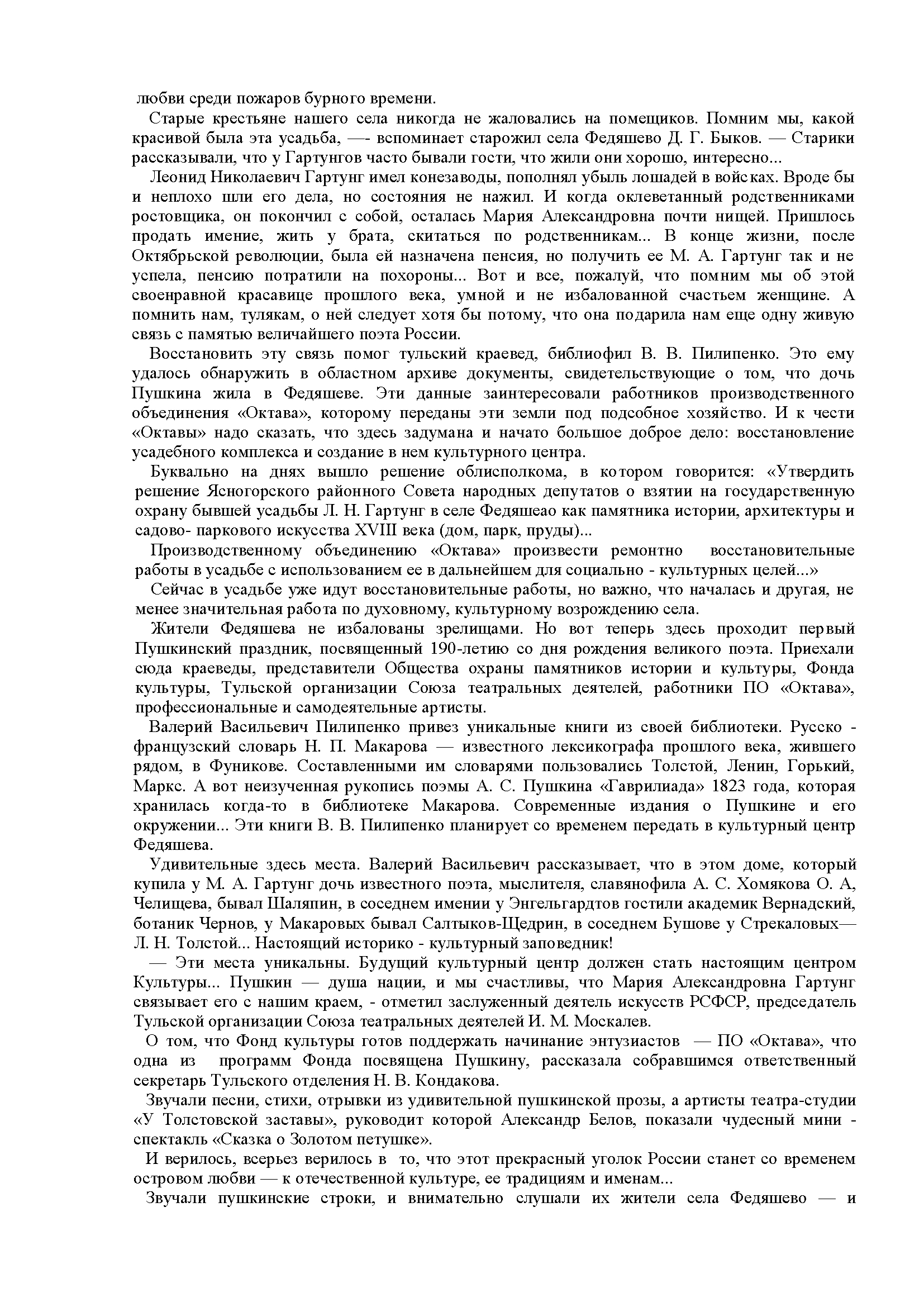 любви среди пожаров бурного времени.

Старые крестьяне нашего села никогда не жаловались на помещиков. Помним мы, какой красивой была эта усадьба, —- вспоминает старожил села Федяшево Д. Г. Быков. — Старики рассказывали, что у Гартунгов часто бывали гости, что жили они хорошо, интересно...

Леонид Николаевич Гартунг имел конезаводы, пополнял убыль лошадей в войсках. Вроде бы и неплохо шли его дела, но состояния не нажил. И когда оклеветанный родственниками ростовщика, он покончил с собой, осталась Мария Александровна почти нищей. Пришлось продать имение, жить у брата, скитаться по родственникам... В конце жизни, после Октябрьской революции, была ей назначена пенсия, но получить ее М. А. Гартунг так и не успела, пенсию потратили на похороны... Вот и все, пожалуй, что помним мы об этой своенравной красавице прошлого века, умной и не избалованной счастьем женщине. А помнить нам, тулякам, о ней следует хотя бы потому, что она подарила нам еще одну живую связь с памятью величайшего поэта России.

Восстановить эту связь помог тульский краевед, библиофил В. В. Пилипенко. Это ему удалось обнаружить в областном архиве документы, свидетельствующие о том, что дочь Пушкина жила в Федяшеве. Эти данные заинтересовали работников производственного объединения «Октава», которому переданы эти земли под подсобное хозяйство. И к чести «Октавы» надо сказать, что здесь задумана и начато большое доброе дело: восстановление усадебного комплекса и создание в нем культурного центра.

Буквально на днях вышло решение облисполкома, в котором говорится: «Утвердить решение Ясногорского районного Совета народных депутатов о взятии на государственную охрану бывшей усадьбы Л. Н. Гартунг в селе Федяшеао как памятника истории, архитектуры и садово- паркового искусства XVIII века (дом, парк, пруды)...

Производственному объединению «Октава» произвести ремонтно восстановительные работы в усадьбе с использованием ее в дальнейшем для социально - культурных целей...»

Сейчас в усадьбе уже идут восстановительные работы, но важно, что началась и другая, не менее значительная работа по духовному, культурному возрождению села.

Жители Федяшева не избалованы зрелищами. Но вот теперь здесь проходит первый Пушкинский праздник, посвященный 190-летию со дня рождения великого поэта. Приехали сюда краеведы, представители Общества охраны памятников истории и культуры, Фонда культуры, Тульской организации Союза театральных деятелей, работники ПО «Октава», профессиональные и самодеятельные артисты.

Валерий Васильевич Пилипенко привез уникальные книги из своей библиотеки. Русско - французский словарь Н. П. Макарова — известного лексикографа прошлого века, жившего рядом, в Фуникове. Составленными им словарями пользовались Толстой, Ленин, Горький, Маркс. А вот неизученная рукопись поэмы А. С. Пушкина «Гаврилиада» 1823 года, которая хранилась когда-то в библиотеке Макарова. Современные издания о Пушкине и его окружении... Эти книги В. В. Пилипенко планирует со временем передать в культурный центр Федяшева.

Удивительные здесь места. Валерий Васильевич рассказывает, что в этом доме, который купила у М. А. Гартунг дочь известного поэта, мыслителя, славянофила А. С. Хомякова О. А, Челищева, бывал Шаляпин, в соседнем имении у Энгельгардтов гостили академик Вернадский, ботаник Чернов, у Макаровых бывал Салтыков-Щедрин, в соседнем Бушове у Стрекаловых— Л. Н. Толстой... Настоящий историко - культурный заповедник!

— Эти места уникальны. Будущий культурный центр должен стать настоящим центром Культуры... Пушкин — душа нации, и мы счастливы, что Мария Александровна Гартунг связывает его с нашим краем, - отметил заслуженный деятель искусств РСФСР, председатель Тульской организации Союза театральных деятелей И. М. Москалев.

О том, что Фонд культуры готов поддержать начинание энтузиастов — ПО «Октава», что одна из программ Фонда посвящена Пушкину, рассказала собравшимся ответственный секретарь Тульского отделения Н. В. Кондакова.

Звучали песни, стихи, отрывки из удивительной пушкинской прозы, а артисты театра-студии «У Толстовской заставы», руководит которой Александр Белов, показали чудесный мини - спектакль «Сказка о Золотом петушке».

И верилось, всерьез верилось в то, что этот прекрасный уголок России станет со временем островом любви — к отечественной культуре, ее традициям и именам...

Звучали пушкинские строки, и внимательно слушали их жители села Федяшево — и